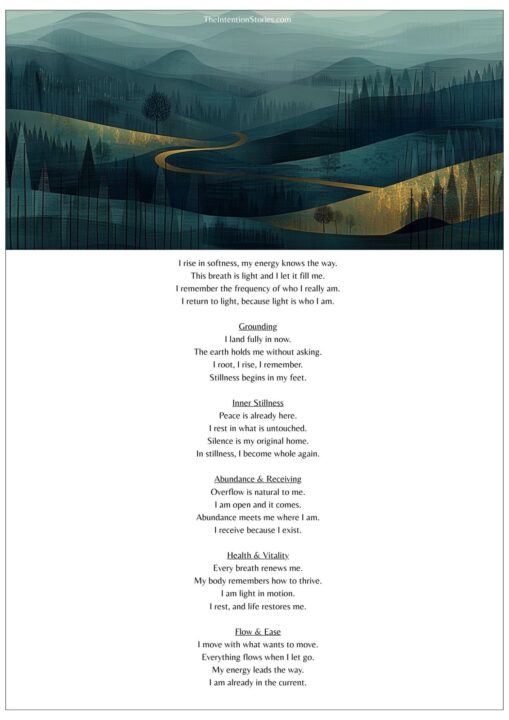 TheIntentionStories.com

I rise in softness, my energy knows the way.
This breath is light and I let it fill me.
I remember the frequency of who I really am.
I return to light, because light is who I am.

Grounding
I land fully in now.
The earth holds me without asking.
I root, I rise, I remember.
Stillness begins in my feet.

Inner Stillness
Peace is already here.
I rest in what is untouched.
Silence is my original home.
In stillness, I become whole again.

Abundance & Receiving
Overflow is natural to me.
I am open and it comes.
Abundance meets me where I am.
I receive because I exist.

Health & Vitality
Every breath renews me.
My body remembers how to thrive.
I am light in motion.
I rest, and life restores me.

Flow & Ease
I move with what wants to move.
Everything flows when I let go.
My energy leads the way.
I am already in the current.